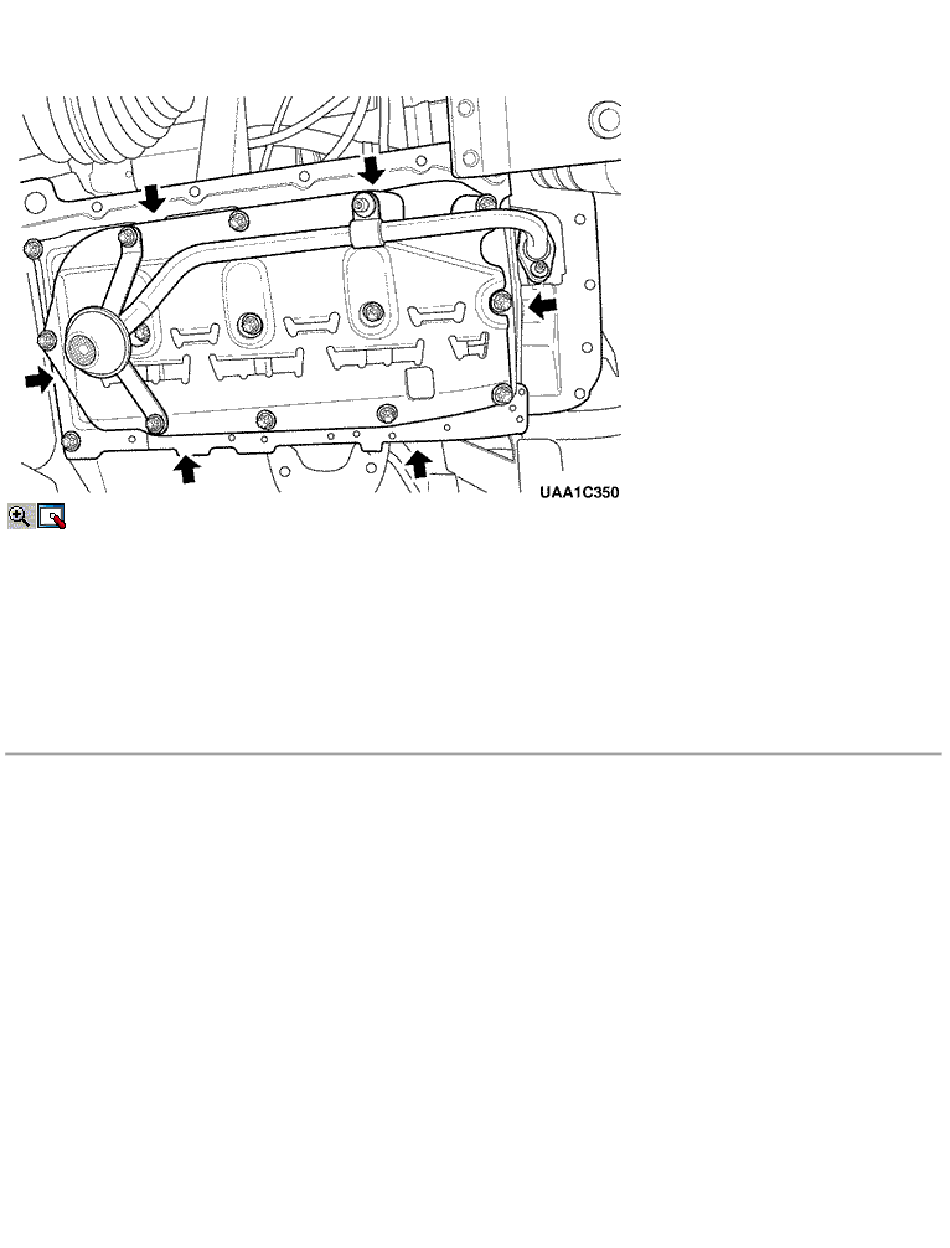 UAA1C350